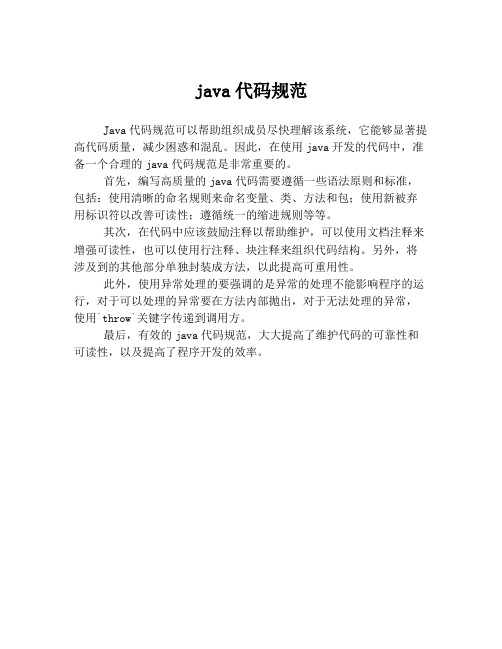 java 代码规范

Java 代码规范可以帮助组织成员尽快理解该系统，它能够显著提高代码质量，减少困惑和混乱。因此，在使用 java 开发的代码中，准备一个合理的 java 代码规范是非常重要的。

首先，编写高质量的 java 代码需要遵循一些语法原则和标准，包括：使用清晰的命名规则来命名变量、类、方法和包；使用新被弃用标识符以改善可读性；遵循统一的缩进规则等等。

其次，在代码中应该鼓励注释以帮助维护，可以使用文档注释来增强可读性，也可以使用行注释、块注释来组织代码结构。另外，将涉及到的其他部分单独封装成方法，以此提高可重用性。

此外，使用异常处理的要强调的是异常的处理不能影响程序的运行，对于可以处理的异常要在方法内部抛出，对于无法处理的异常，使用`throw`关键字传递到调用方。

最后，有效的 java 代码规范，大大提高了维护代码的可靠性和可读性，以及提高了程序开发的效率。